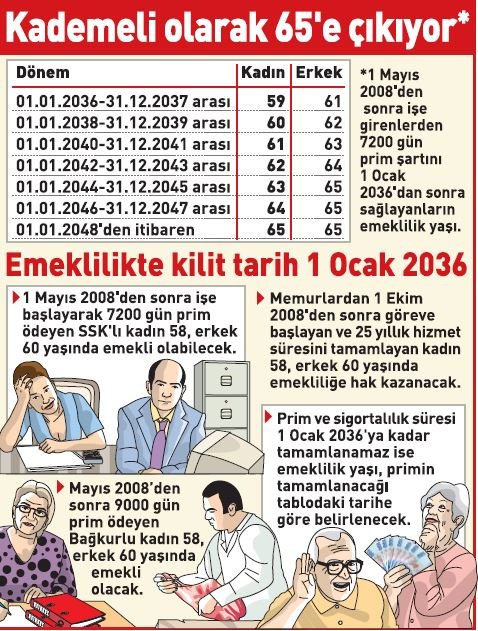 Kademeli olarak 65'e çıkıyor*

| Dönem | Kadın | Erkek |
|---|---|---|
| 01.01.2036-31.12.2037 arası | 59 | 61 |
| 01.01.2038-31.12.2039 arası | 60 | 62 |
| 01.01.2040-31.12.2041 arası | 61 | 63 |
| 01.01.2042-31.12.2043 arası | 62 | 64 |
| 01.01.2044-31.12.2045 arası | 63 | 65 |
| 01.01.2046-31.12.2047 arası | 64 | 65 |
| 01.01.2048'den itibaren | 65 | 65 |

*1 Mayıs 2008'den sonra işe girenlerden 7200 gün prim şartını 1 Ocak 2036'dan sonra sağlayanların emeklilik yaşı.

Emeklilikte kilit tarih 1 Ocak 2036

1 Mayıs 2008'den sonra işe başlayarak 7200 gün prim ödeyen SSK'lı kadın 58, erkek 60 yaşında emekli olabilecek.

Memurlardan 1 Ekim 2008'den sonra göreve başlayan ve 25 yıllık hizmet süresini tamamlayan kadın 58, erkek 60 yaşında emekliliğe hak kazanacak.

Prim ve sigortalılık süresi 1 Ocak 2036'ya kadar tamamlanamaz ise emeklilik yaşı, primin tamamlanacağı tablodaki tarihe göre belirlenecek.

Mayıs 2008'den sonra 9000 gün prim ödeyen Bağkurlu kadın 58, erkek 60 yaşında emekli olacak.